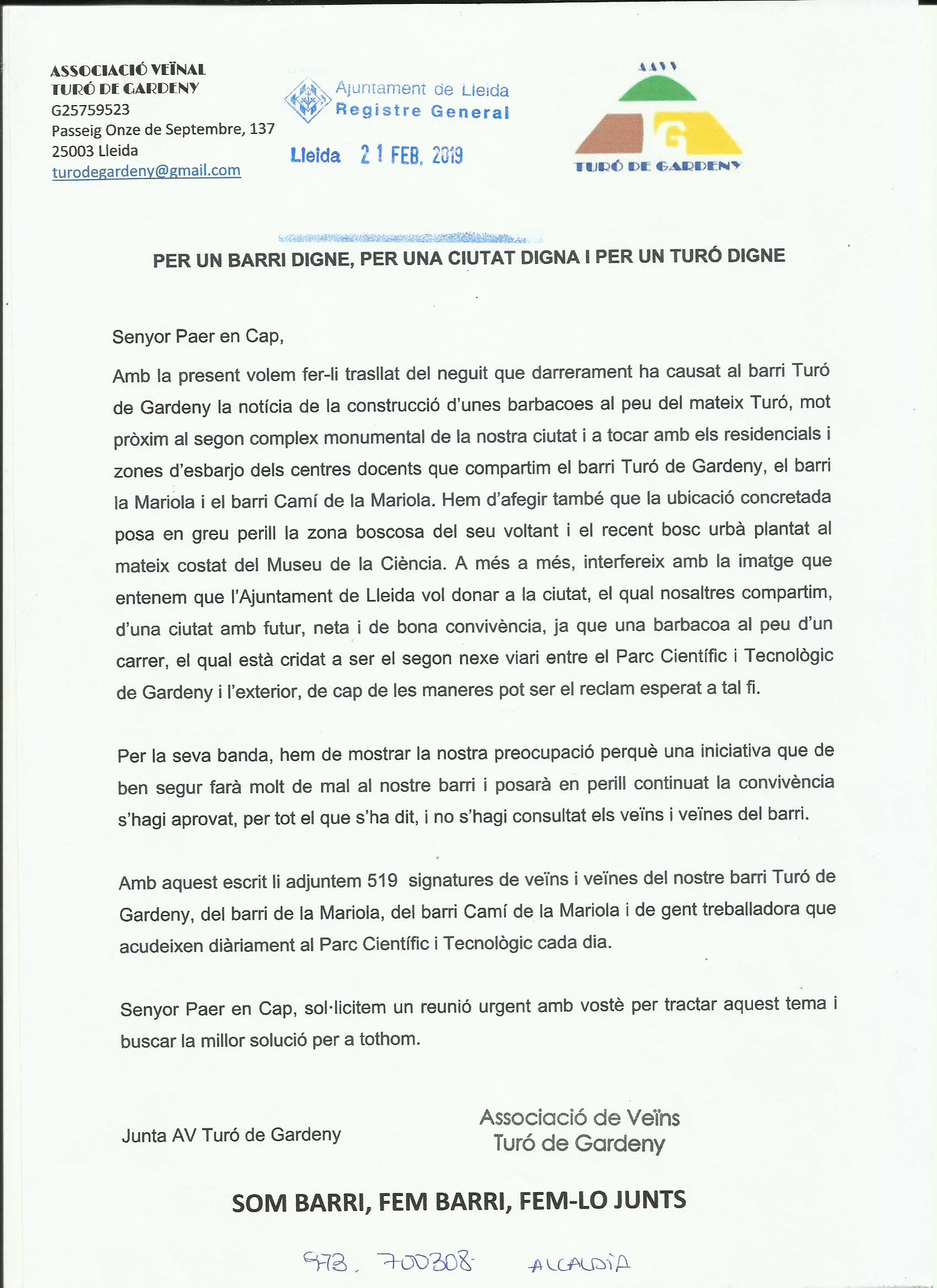 ASSOCIACIÓ VEÏNAL
TURÓ DE GARDENY
G25759523
Passeig Onze de Septembre, 137
25003 Lleida
turodegardeny@gmail.com

Ajuntament de Lleida
Registre General
Lleida 21 FEB. 2019

AAVV
G
TURÓ DE GARDENY

PER UN BARRI DIGNE, PER UNA CIUTAT DIGNA I PER UN TURÓ DIGNE

Senyor Paer en Cap,

Amb la present volem fer-li trasllat del neguit que darrerament ha causat al barri Turó de Gardeny la notícia de la construcció d'unes barbacoes al peu del mateix Turó, mot pròxim al segon complex monumental de la nostra ciutat i a tocar amb els residencials i zones d'esbarjo dels centres docents que compartim el barri Turó de Gardeny, el barri la Mariola i el barri Camí de la Mariola. Hem d'afegir també que la ubicació concretada posa en greu perill la zona boscosa del seu voltant i el recent bosc urbà plantat al mateix costat del Museu de la Ciència. A més a més, interfereix amb la imatge que entenem que l'Ajuntament de Lleida vol donar a la ciutat, el qual nosaltres compartim, d'una ciutat amb futur, neta i de bona convivència, ja que una barbacoa al peu d'un carrer, el qual està cridat a ser el segon nexe viari entre el Parc Científic i Tecnològic de Gardeny i l'exterior, de cap de les maneres pot ser el reclam esperat a tal fi.

Per la seva banda, hem de mostrar la nostra preocupació perquè una iniciativa que de ben segur farà molt de mal al nostre barri i posarà en perill continuat la convivència s'hagi aprovat, per tot el que s'ha dit, i no s'hagi consultat els veïns i veïnes del barri.

Amb aquest escrit li adjuntem 519 signatures de veïns i veïnes del nostre barri Turó de Gardeny, del barri de la Mariola, del barri Camí de la Mariola i de gent treballadora que acudeixen diàriament al Parc Científic i Tecnològic cada dia.

Senyor Paer en Cap, sol·licitem un reunió urgent amb vostè per tractar aquest tema i buscar la millor solució per a tothom.

Junta AV Turó de Gardeny

Associació de Veïns
Turó de Gardeny

SOM BARRI, FEM BARRI, FEM-LO JUNTS

973. 700308 ALCALDIA